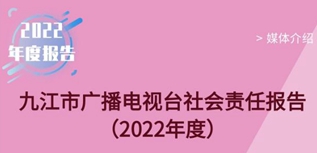 2022
年度报告

> 媒体介绍

九江市广播电视台社会责任报告
（2022年度）